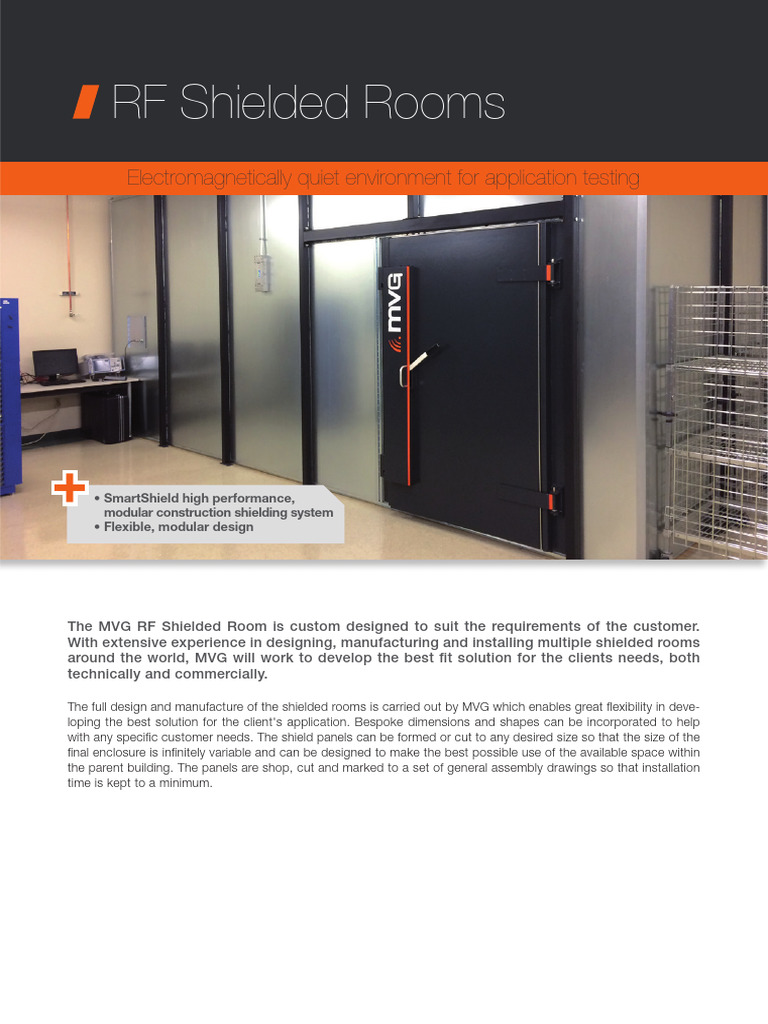 RF Shielded Rooms

Electromagnetically quiet environment for application testing

MVG

• SmartShield high performance, modular construction shielding system
• Flexible, modular design

The MVG RF Shielded Room is custom designed to suit the requirements of the customer. With extensive experience in designing, manufacturing and installing multiple shielded rooms around the world, MVG will work to develop the best fit solution for the clients needs, both technically and commercially.

The full design and manufacture of the shielded rooms is carried out by MVG which enables great flexibility in developing the best solution for the client's application. Bespoke dimensions and shapes can be incorporated to help with any specific customer needs. The shield panels can be formed or cut to any desired size so that the size of the final enclosure is infinitely variable and can be designed to make the best possible use of the available space within the parent building. The panels are shop, cut and marked to a set of general assembly drawings so that installation time is kept to a minimum.